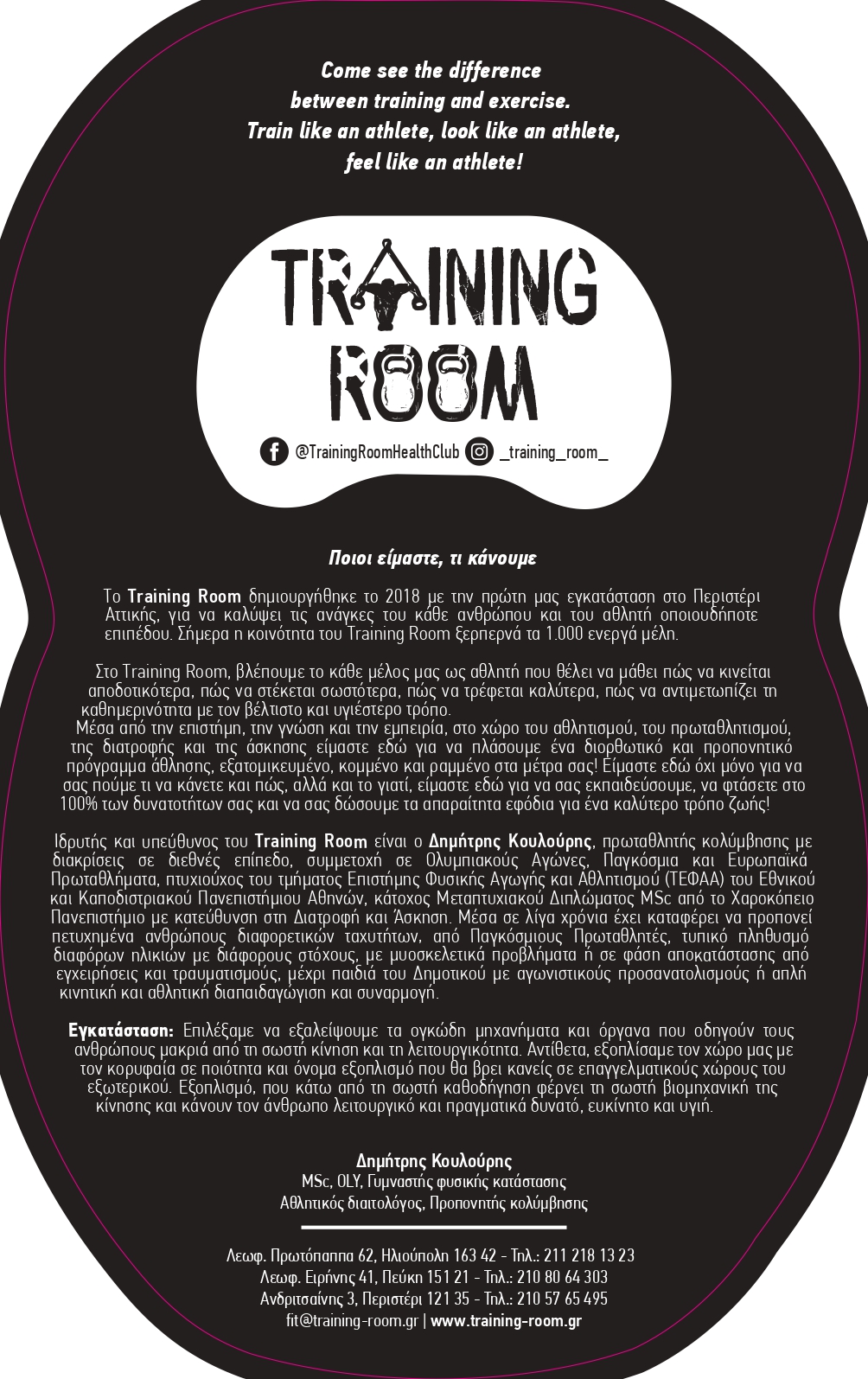 Come see the difference between training and exercise. Train like an athlete, look like an athlete, feel like an athlete!

TRAINING ROOM

@TrainingRoomHealthClub _training_room_

Ποιοι είμαστε, τι κάνουμε

Το Training Room δημιουργήθηκε το 2018 με την πρώτη μας εγκατάσταση στο Περιστέρι Αττικής, για να καλύψει τις ανάγκες του κάθε ανθρώπου και του αθλητή οποιουδήποτε επιπέδου. Σήμερα η κοινότητα του Training Room ξεπερνά τα 1.000 ενεργά μέλη.

Στο Training Room, βλέπουμε το κάθε μέλος μας ως αθλητή που θέλει να μάθει πώς να κινείται αποδοτικότερα, πώς να στέκεται σωστότερα, πώς να τρέφεται καλύτερα, πως να αντιμετωπίζει τη καθημερινότητα με τον βέλτιστο και υγιέστερο τρόπο.
Μέσα από την επιστήμη, την γνώση και την εμπειρία, στο χώρο του αθλητισμού, του πρωταθλητισμού, της διατροφής και της άσκησης είμαστε εδώ για να πλάσουμε ένα διορθωτικό και προπονητικό πρόγραμμα άθλησης, εξατομικευμένο, κομμένο και ραμμένο στα μέτρα σας! Είμαστε εδώ όχι μόνο για να σας πούμε τι να κάνετε και πώς, αλλά και το γιατί, είμαστε εδώ για να σας εκπαιδεύσουμε, να φτάσετε στο 100% των δυνατοτήτων σας και να σας δώσουμε τα απαραίτητα εφόδια για ένα καλύτερο τρόπο ζωής!

Ιδρυτής και υπεύθυνος του Training Room είναι ο Δημήτρης Κουλούρης, πρωταθλητής κολύμβησης με διακρίσεις σε διεθνές επίπεδο, συμμετοχή σε Ολυμπιακούς Αγώνες, Παγκόσμια και Ευρωπαϊκά Πρωταθλήματα, πτυχιούχος του τμήματος Επιστήμης Φυσικής Αγωγής και Αθλητισμού (ΤΕΦΑΑ) του Εθνικού και Καποδιστριακού Πανεπιστήμιου Αθηνών, κάτοχος Μεταπτυχιακού Διπλώματος MSc από το Χαροκόπειο Πανεπιστήμιο με κατεύθυνση στη Διατροφή και Άσκηση. Μέσα σε λίγα χρόνια έχει καταφέρει να προπονεί πετυχημένα ανθρώπους διαφορετικών ταχυτήτων, από Παγκόσμιους Πρωταθλητές, τυπικό πληθυσμό διαφόρων ηλικιών με διάφορους στόχους, με μυοσκελετικά προβλήματα ή σε φάση αποκατάστασης από εγχειρήσεις και τραυματισμούς, μέχρι παιδιά του Δημοτικού με αγωνιστικούς προσανατολισμούς ή απλή κινητική και αθλητική διαπαιδαγώγιση και συναρμογή.

Εγκατάσταση: Επιλέξαμε να εξαλείψουμε τα ογκώδη μηχανήματα και όργανα που οδηγούν τους ανθρώπους μακριά από τη σωστή κίνηση και τη λειτουργικότητα. Αντίθετα, εξοπλίσαμε τον χώρο μας με τον κορυφαία σε ποιότητα και όνομα εξοπλισμό που θα βρει κανείς σε επαγγελματικούς χώρους του εξωτερικού. Εξοπλισμό, που κάτω από τη σωστή καθοδήγηση φέρνει τη σωστή βιομηχανική της κίνησης και κάνουν τον άνθρωπο λειτουργικό και πραγματικά δυνατό, ευκίνητο και υγιή.

Δημήτρης Κουλούρης
MSc, OLY, Γυμναστής φυσικής κατάστασης
Αθλητικός διαιτολόγος, Προπονητής κολύμβησης

Λεωφ. Πρωτόπαππα 62, Ηλιούπολη 163 42 - Τηλ.: 211 218 13 23
Λεωφ. Ειρήνης 41, Πεύκη 151 21 - Τηλ.: 210 80 64 303
Ανδριτσαίνης 3, Περιστέρι 121 35 - Τηλ.: 210 57 65 495
fit@training-room.gr | www.training-room.gr